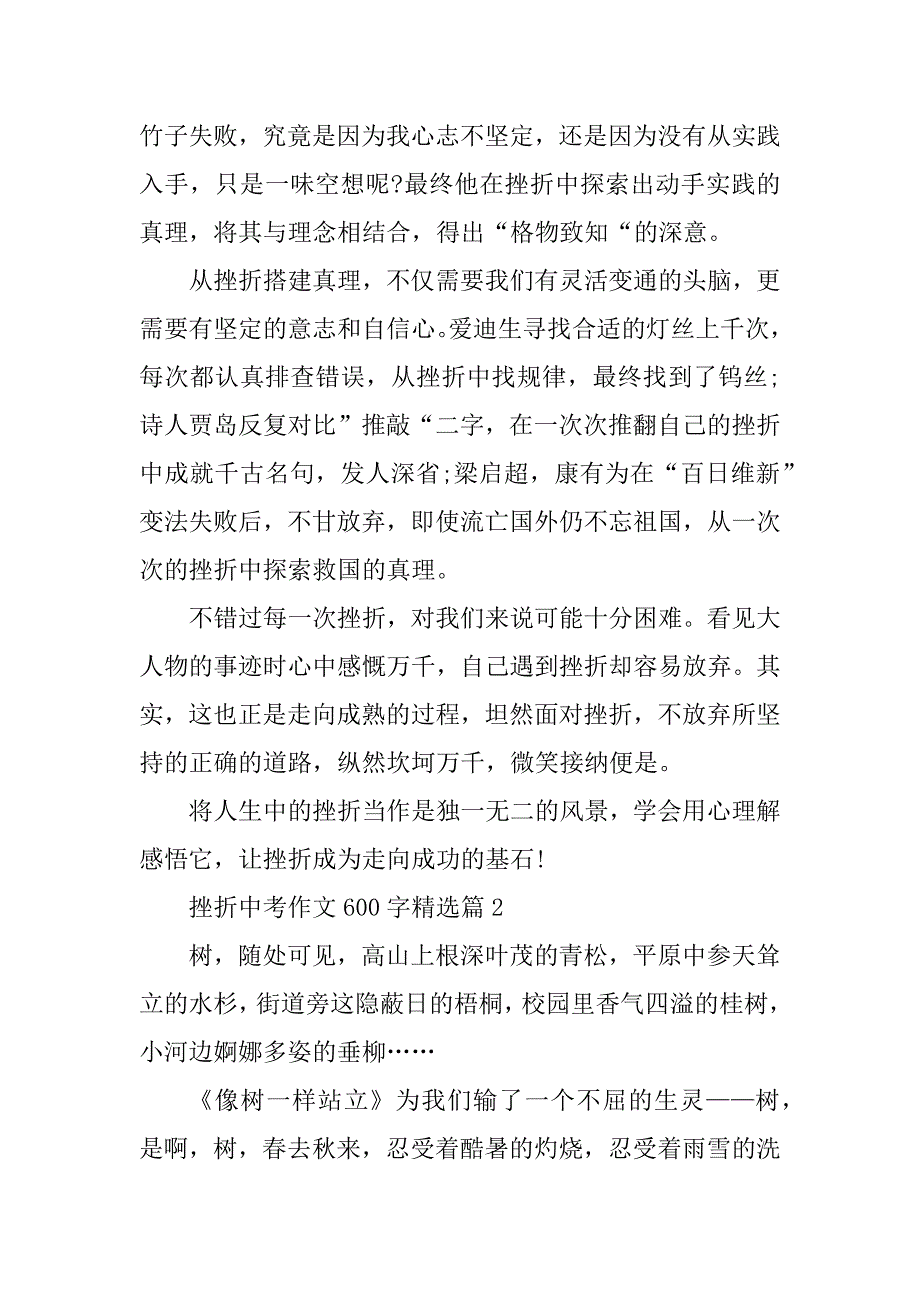 竹子失败，究竟是因为我心志不坚定，还是因为没有从实践入手，只是一味空想呢?最终他在挫折中探索出动手实践的真理，将其与理念相结合，得出“格物致知“的深意。

从挫折搭建真理，不仅需要我们有灵活变通的头脑，更需要有坚定的意志和自信心。爱迪生寻找合适的灯丝上千次，每次都认真排查错误，从挫折中找规律，最终找到了钨丝;诗人贾岛反复对比”推敲“二字，在一次次推翻自己的挫折中成就千古名句，发人深省;梁启超，康有为在“百日维新”变法失败后，不甘放弃，即使流亡国外仍不忘祖国，从一次次的挫折中探索救国的真理。

不错过每一次挫折，对我们来说可能十分困难。看见大人物的事迹时心中感慨万千，自己遇到挫折却容易放弃。其实，这也正是走向成熟的过程，坦然面对挫折，不放弃所坚持的正确的道路，纵然坎坷万千，微笑接纳便是。

将人生中的挫折当作是独一无二的风景，学会用心理解感悟它，让挫折成为走向成功的基石!

挫折中考作文 600 字精选篇 2

树，随处可见，高山上根深叶茂的青松，平原中参天耸立的水杉，街道旁这隐蔽日的梧桐，校园里香气四溢的桂树，小河边婀娜多姿的垂柳……

《像树一样站立》为我们输了一个不屈的生灵——树，是啊，树，春去秋来，忍受着酷暑的灼烧，忍受着雨雪的洗